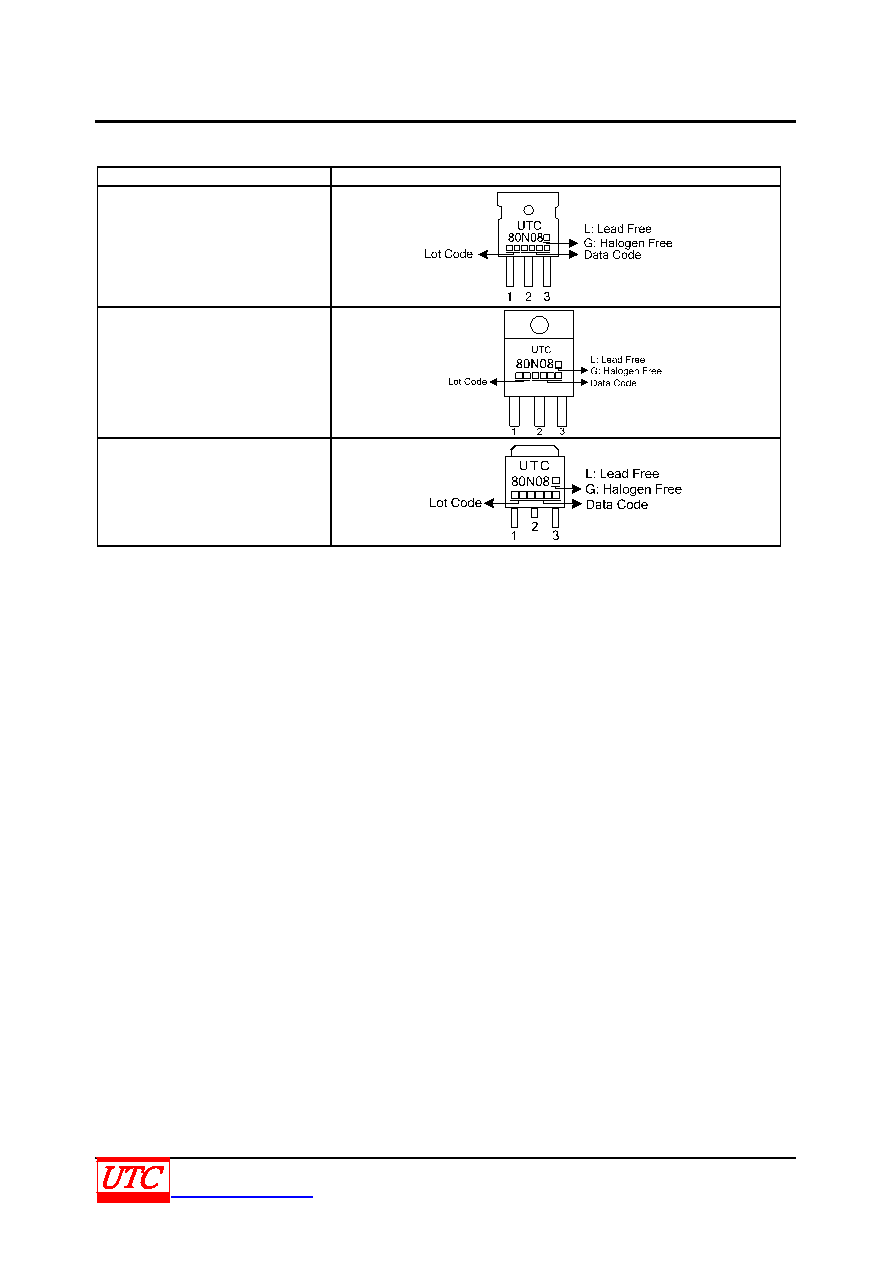 UTC
80N08
L: Lead Free
G: Halogen Free
Lot Code
Data Code
1 2 3

UTC
80N08
L: Lead Free
G: Halogen Free
Lot Code
Data Code
1 2 3

UTC
80N08
L: Lead Free
G: Halogen Free
Lot Code
Data Code
1 2 3

UTC